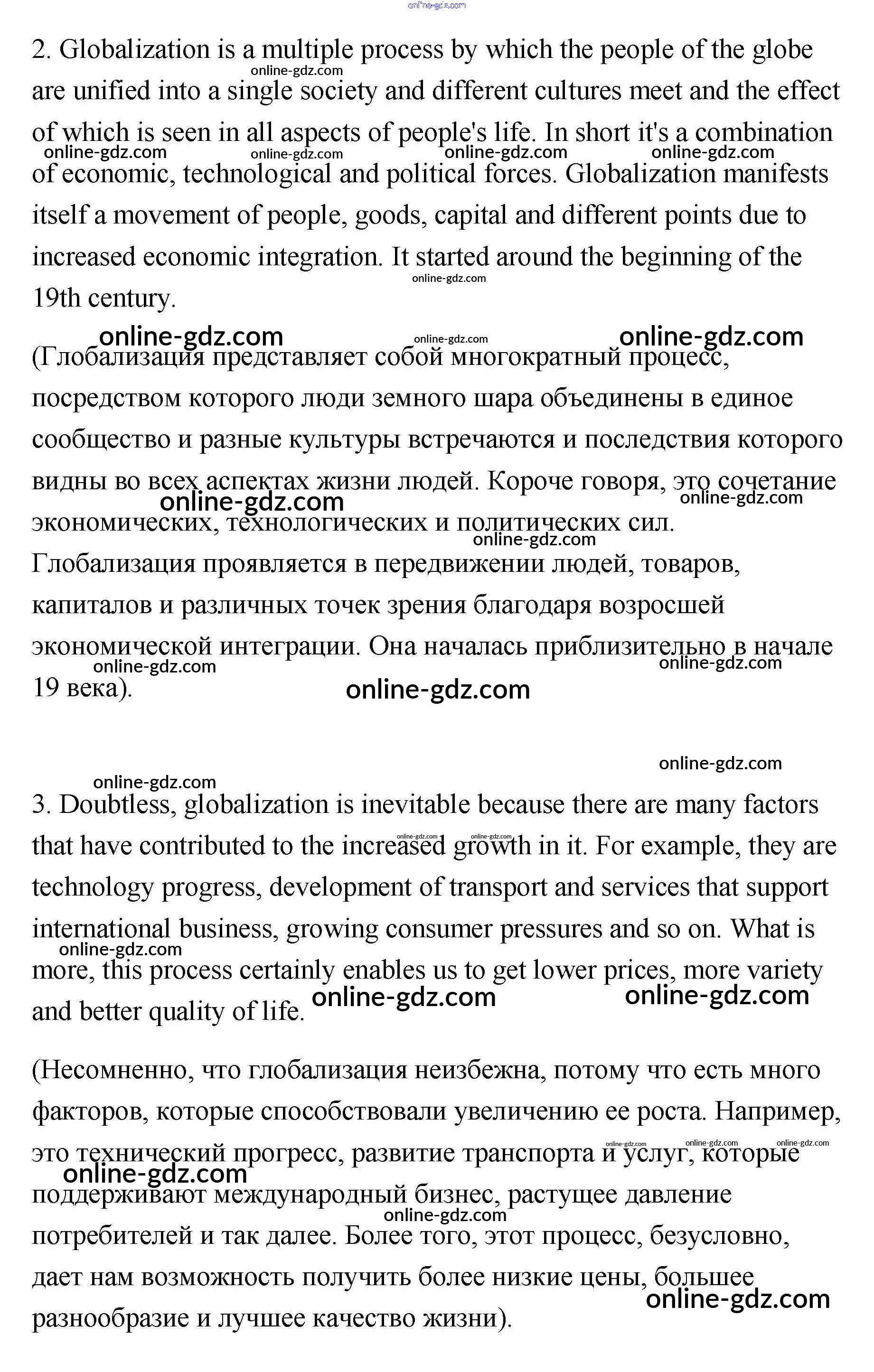 online-gdz.com

2. Globalization is a multiple process by which the people of the globe are unified into a single society and different cultures meet and the effect of which is seen in all aspects of people's life. In short it's a combination of economic, technological and political forces. Globalization manifests itself a movement of people, goods, capital and different points due to increased economic integration. It started around the beginning of the 19th century.

(Глобализация представляет собой многократный процесс, посредством которого люди земного шара объединены в единое сообщество и разные культуры встречаются и последствия которого видны во всех аспектах жизни людей. Короче говоря, это сочетание экономических, технологических и политических сил. Глобализация проявляется в передвижении людей, товаров, капиталов и различных точек зрения благодаря возросшей экономической интеграции. Она началась приблизительно в начале 19 века).

3. Doubtless, globalization is inevitable because there are many factors that have contributed to the increased growth in it. For example, they are technology progress, development of transport and services that support international business, growing consumer pressures and so on. What is more, this process certainly enables us to get lower prices, more variety and better quality of life.

(Несомненно, что глобализация неизбежна, потому что есть много факторов, которые способствовали увеличению ее роста. Например, это технический прогресс, развитие транспорта и услуг, которые поддерживают международный бизнес, растущее давление потребителей и так далее. Более того, этот процесс, безусловно, дает нам возможность получить более низкие цены, большее разнообразие и лучшее качество жизни).

online-gdz.com